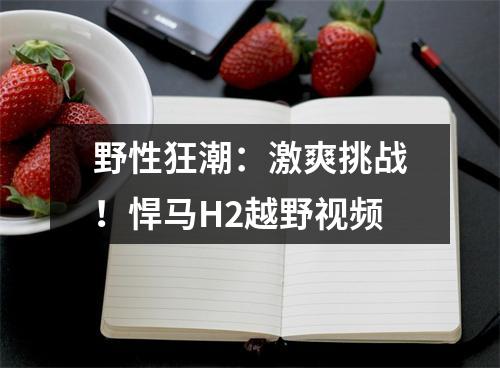 野性狂潮：激爽挑战！悍马H2越野视频